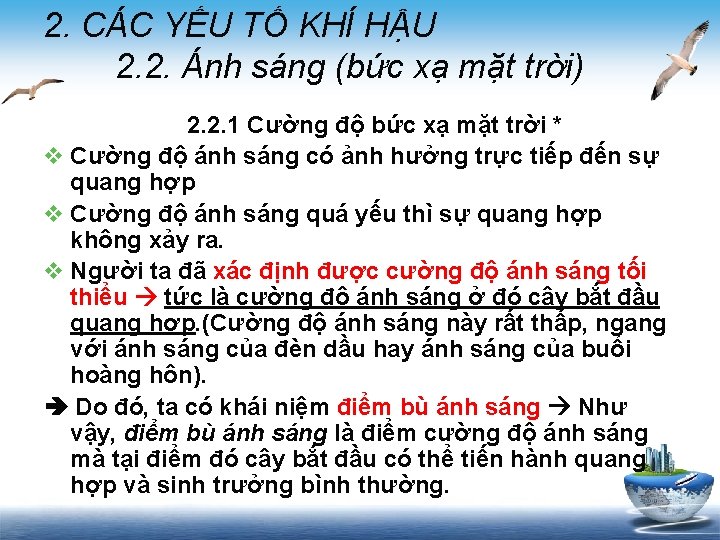 2. CÁC YẾU TỐ KHÍ HẬU
2.2. Ánh sáng (bức xạ mặt trời)

2.2.1 Cường độ bức xạ mặt trời *

❖ Cường độ ánh sáng có ảnh hưởng trực tiếp đến sự quang hợp

❖ Cường độ ánh sáng quá yếu thì sự quang hợp không xảy ra.

❖ Người ta đã xác định được cường độ ánh sáng tối thiểu → tức là cường độ ánh sáng ở đó cây bắt đầu quang hợp.(Cường độ ánh sáng này rất thấp, ngang với ánh sáng của đèn dầu hay ánh sáng của buổi hoàng hôn).

➔ Do đó, ta có khái niệm điểm bù ánh sáng → Như vậy, điểm bù ánh sáng là điểm cường độ ánh sáng mà tại điểm đó cây bắt đầu có thể tiến hành quang hợp và sinh trưởng bình thường.